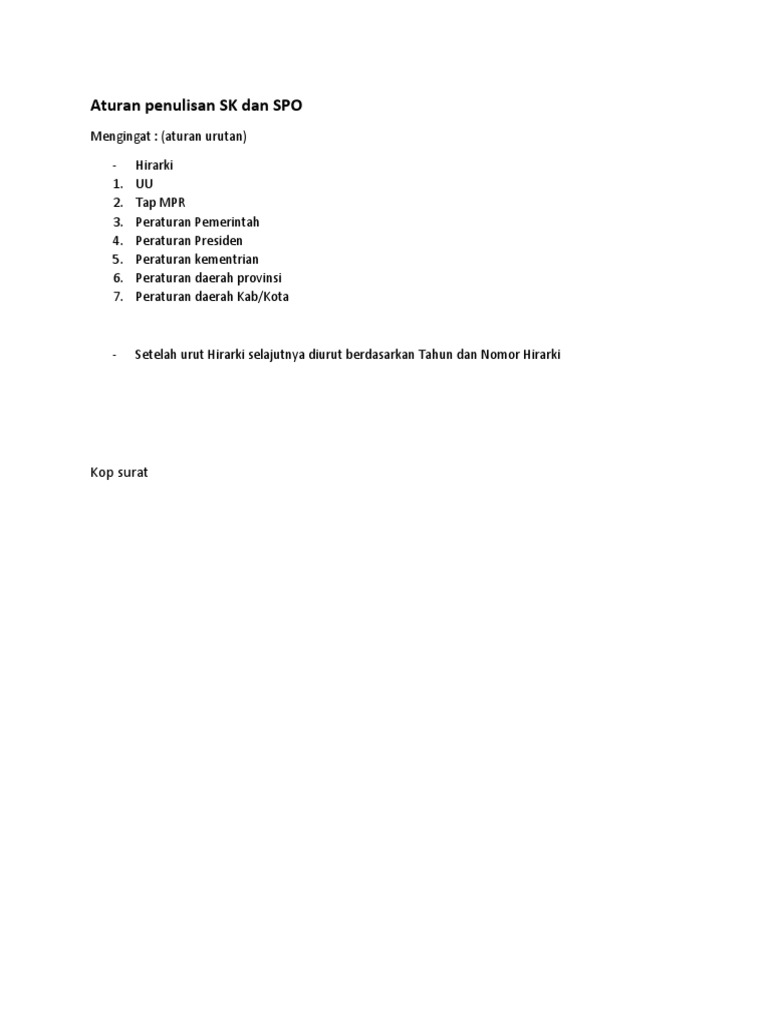 Aturan penulisan SK dan SPO

Mengingat : (aturan urutan)

- Hirarki
1. UU
2. Tap MPR
3. Peraturan Pemerintah
4. Peraturan Presiden
5. Peraturan kementrian
6. Peraturan daerah provinsi
7. Peraturan daerah Kab/Kota

- Setelah urut Hirarki selajutnya diurut berdasarkan Tahun dan Nomor Hirarki

Kop surat